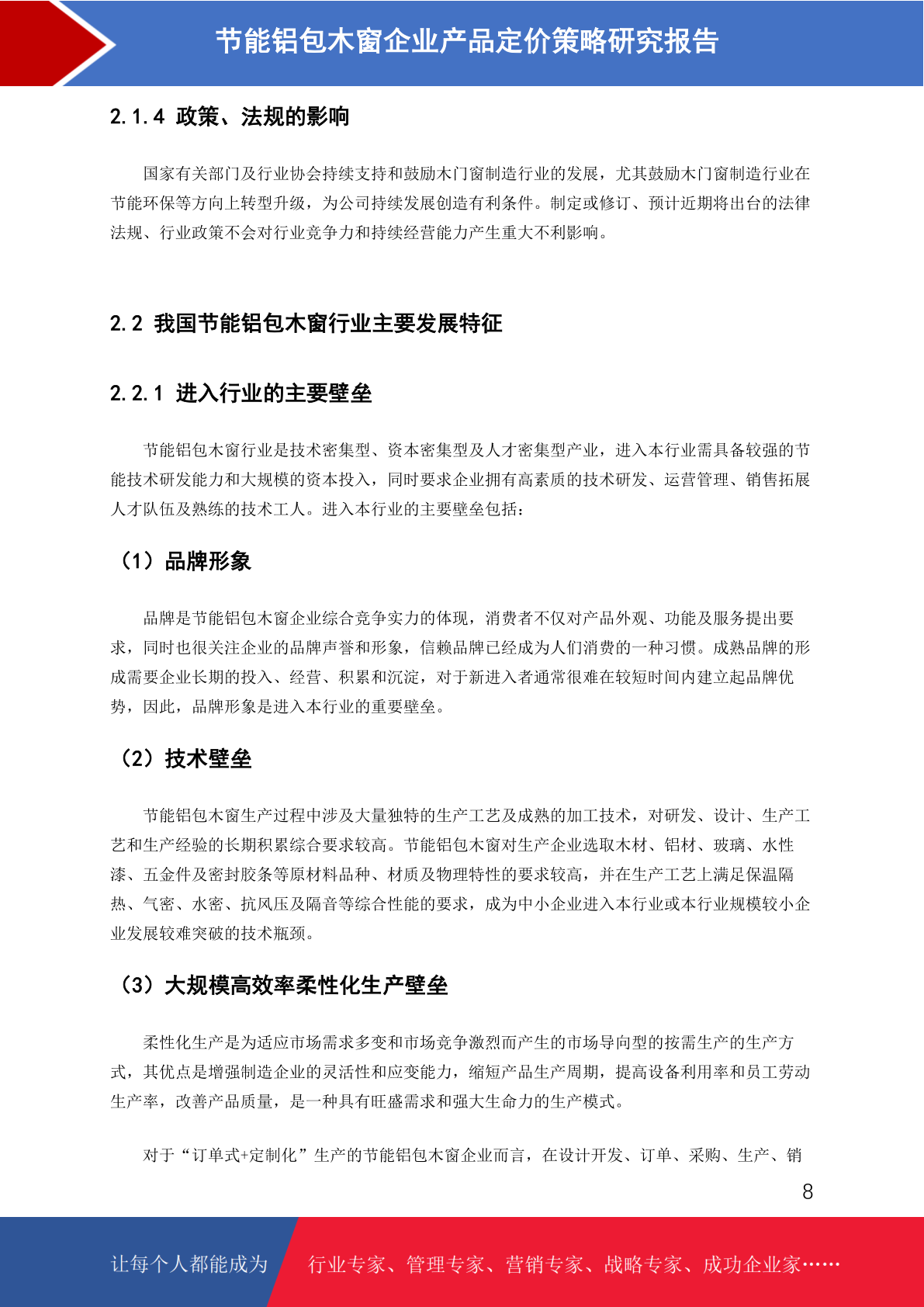 节能铝包木窗企业产品定价策略研究报告

2.1.4 政策、法规的影响

国家有关部门及行业协会持续支持和鼓励木门窗制造行业的发展，尤其鼓励木门窗制造行业在节能环保等方向上转型升级，为公司持续发展创造有利条件。制定或修订、预计近期将出台的法律法规、行业政策不会对行业竞争力和持续经营能力产生重大不利影响。

2.2 我国节能铝包木窗行业主要发展特征

2.2.1 进入行业的主要壁垒

节能铝包木窗行业是技术密集型、资本密集型及人才密集型产业，进入本行业需具备较强的节能技术研发能力和大规模的资本投入，同时要求企业拥有高素质的技术研发、运营管理、销售拓展人才队伍及熟练的技术工人。进入本行业的主要壁垒包括：

（1）品牌形象

品牌是节能铝包木窗企业综合竞争实力的体现，消费者不仅对产品外观、功能及服务提出要求，同时也很关注企业的品牌声誉和形象，信赖品牌已经成为人们消费的一种习惯。成熟品牌的形成需要企业长期的投入、经营、积累和沉淀，对于新进入者通常很难在较短时间内建立起品牌优势，因此，品牌形象是进入本行业的重要壁垒。

（2）技术壁垒

节能铝包木窗生产过程中涉及大量独特的生产工艺及成熟的加工技术，对研发、设计、生产工艺和生产经验的长期积累综合要求较高。节能铝包木窗对生产企业选取木材、铝材、玻璃、水性漆、五金件及密封胶条等原材料品种、材质及物理特性的要求较高，并在生产工艺上满足保温隔热、气密、水密、抗风压及隔音等综合性能的要求，成为中小企业进入本行业或本行业规模较小企业发展较难突破的技术瓶颈。

（3）大规模高效率柔性化生产壁垒

柔性化生产是为适应市场需求多变和市场竞争激烈而产生的市场导向型的按需生产的生产方式，其优点是增强制造企业的灵活性和应变能力，缩短产品生产周期，提高设备利用率和员工劳动生产率，改善产品质量，是一种具有旺盛需求和强大生命力的生产模式。

对于“订单式+定制化”生产的节能铝包木窗企业而言，在设计开发、订单、采购、生产、销

8

让每个人都能成为 行业专家、管理专家、营销专家、战略专家、成功企业家……